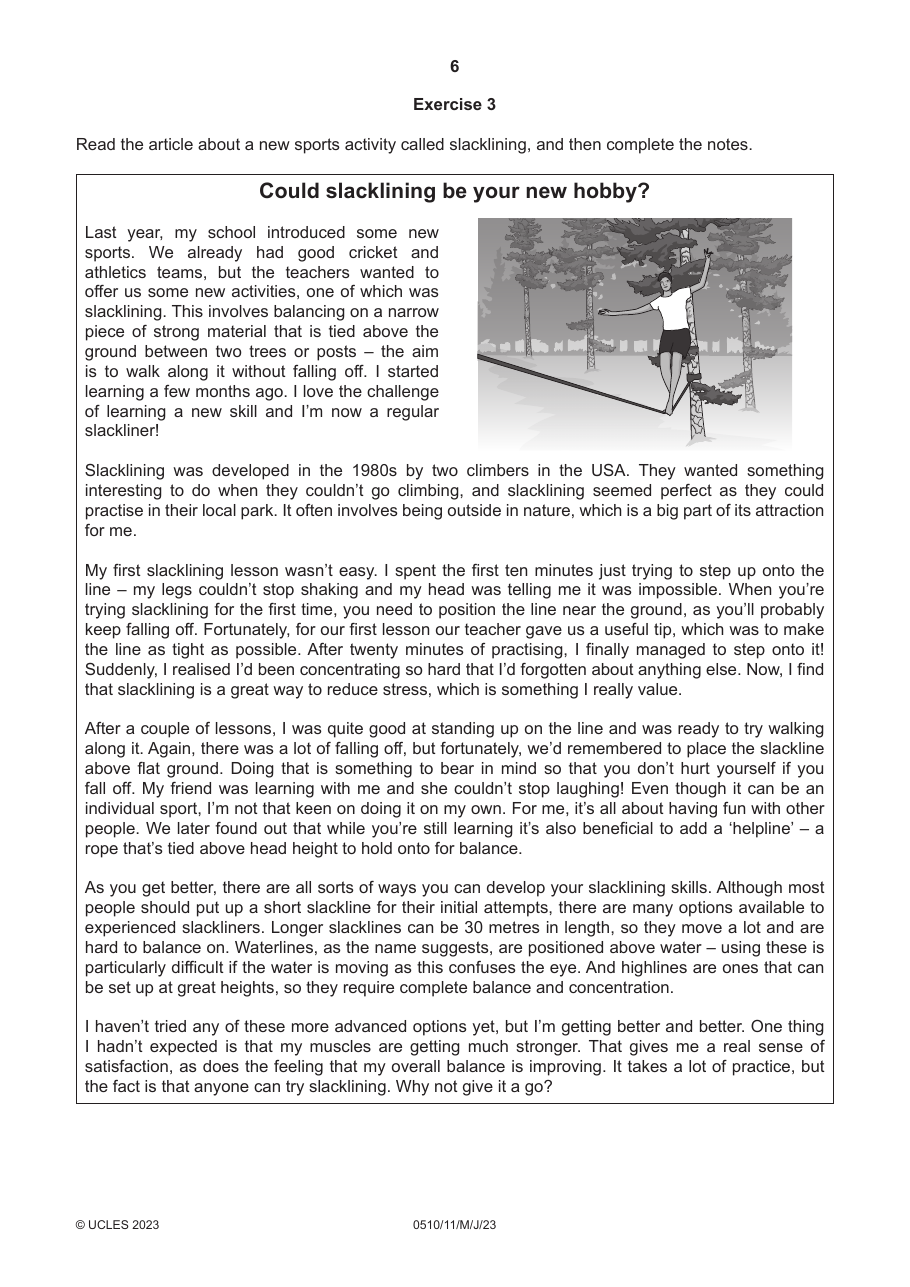 6

Exercise 3

Read the article about a new sports activity called slacklining, and then complete the notes.

Could slacklining be your new hobby?

Last year, my school introduced some new sports. We already had good cricket and athletics teams, but the teachers wanted to offer us some new activities, one of which was slacklining. This involves balancing on a narrow piece of strong material that is tied above the ground between two trees or posts – the aim is to walk along it without falling off. I started learning a few months ago. I love the challenge of learning a new skill and I'm now a regular slackliner!

Slacklining was developed in the 1980s by two climbers in the USA. They wanted something interesting to do when they couldn't go climbing, and slacklining seemed perfect as they could practise in their local park. It often involves being outside in nature, which is a big part of its attraction for me.

My first slacklining lesson wasn't easy. I spent the first ten minutes just trying to step up onto the line – my legs couldn't stop shaking and my head was telling me it was impossible. When you're trying slacklining for the first time, you need to position the line near the ground, as you'll probably keep falling off. Fortunately, for our first lesson our teacher gave us a useful tip, which was to make the line as tight as possible. After twenty minutes of practising, I finally managed to step onto it! Suddenly, I realised I'd been concentrating so hard that I'd forgotten about anything else. Now, I find that slacklining is a great way to reduce stress, which is something I really value.

After a couple of lessons, I was quite good at standing up on the line and was ready to try walking along it. Again, there was a lot of falling off, but fortunately, we'd remembered to place the slackline above flat ground. Doing that is something to bear in mind so that you don't hurt yourself if you fall off. My friend was learning with me and she couldn't stop laughing! Even though it can be an individual sport, I'm not that keen on doing it on my own. For me, it's all about having fun with other people. We later found out that while you're still learning it's also beneficial to add a 'helpline' – a rope that's tied above head height to hold onto for balance.

As you get better, there are all sorts of ways you can develop your slacklining skills. Although most people should put up a short slackline for their initial attempts, there are many options available to experienced slackliners. Longer slacklines can be 30 metres in length, so they move a lot and are hard to balance on. Waterlines, as the name suggests, are positioned above water – using these is particularly difficult if the water is moving as this confuses the eye. And highlines are ones that can be set up at great heights, so they require complete balance and concentration.

I haven't tried any of these more advanced options yet, but I'm getting better and better. One thing I hadn't expected is that my muscles are getting much stronger. That gives me a real sense of satisfaction, as does the feeling that my overall balance is improving. It takes a lot of practice, but the fact is that anyone can try slacklining. Why not give it a go?

© UCLES 2023 0510/11/M/J/23